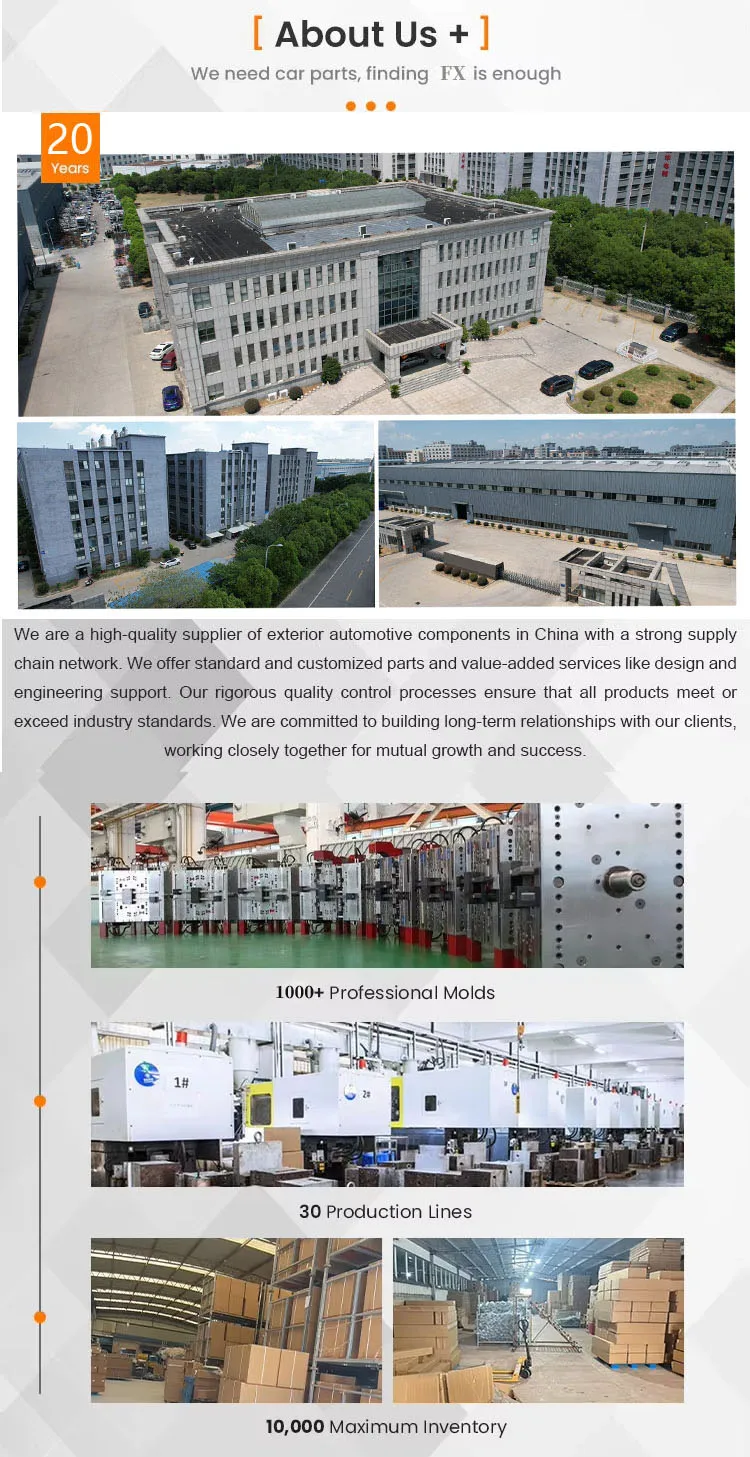 [ About Us + ]

We need car parts, finding FX is enough

20 Years

We are a high-quality supplier of exterior automotive components in China with a strong supply chain network. We offer standard and customized parts and value-added services like design and engineering support. Our rigorous quality control processes ensure that all products meet or exceed industry standards. We are committed to building long-term relationships with our clients, working closely together for mutual growth and success.

1000+ Professional Molds

1#

2#

30 Production Lines

10,000 Maximum Inventory